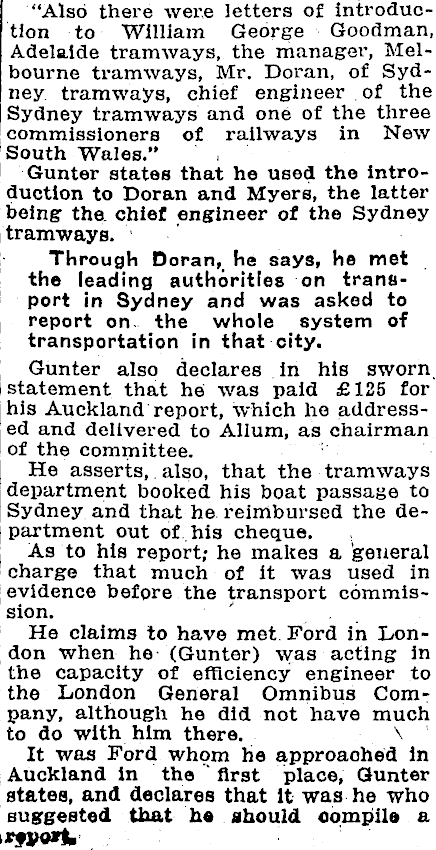 "Also there were letters of introduction to William George Goodman, Adelaide tramways, the manager, Melbourne tramways, Mr. Doran, of Sydney tramways, chief engineer of the Sydney tramways and one of the three commissioners of railways in New South Wales."

Gunter states that he used the introduction to Doran and Myers, the latter being the chief engineer of the Sydney tramways.

Through Doran, he says, he met the leading authorities on transport in Sydney and was asked to report on the whole system of transportation in that city.

Gunter also declares in his sworn statement that he was paid £125 for his Auckland report, which he addressed and delivered to Allum, as chairman of the committee.

He asserts, also, that the tramways department booked his boat passage to Sydney and that he reimbursed the department out of his cheque.

As to his report; he makes a general charge that much of it was used in evidence before the transport commission.

He claims to have met Ford in London when he (Gunter) was acting in the capacity of efficiency engineer to the London General Omnibus Company, although he did not have much to do with him there.

It was Ford whom he approached in Auckland in the first place, Gunter states, and declares that it was he who suggested that he should compile a report.